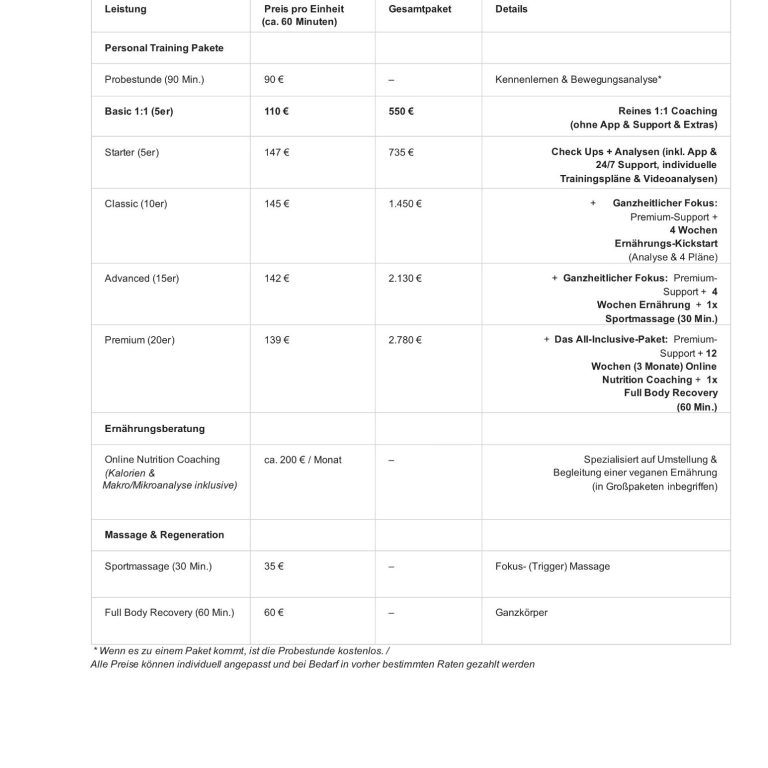 | Leistung | Preis pro Einheit (ca. 60 Minuten) | Gesamtpaket | Details |
|---|---|---|---|
| Personal Training Pakete | | | |
| Probestunde (90 Min.) | 90 € | – | Kennenlernen & Bewegungsanalyse* |
| Basic 1:1 (5er) | 110 € | 550 € | Reines 1:1 Coaching (ohne App & Support & Extras) |
| Starter (5er) | 147 € | 735 € | Check Ups + Analysen (inkl. App & 24/7 Support, individuelle Trainingspläne & Videoanalysen) |
| Classic (10er) | 145 € | 1.450 € | + Ganzheitlicher Fokus: Premium-Support + 4 Wochen Ernährungs-Kickstart (Analyse & 4 Pläne) |
| Advanced (15er) | 142 € | 2.130 € | + Ganzheitlicher Fokus: Premium-Support + 4 Wochen Ernährung + 1x Sportmassage (30 Min.) |
| Premium (20er) | 139 € | 2.780 € | + Das All-Inclusive-Paket: Premium-Support + 12 Wochen (3 Monate) Online Nutrition Coaching + 1x Full Body Recovery (60 Min.) |
| Ernährungsberatung | | | |
| Online Nutrition Coaching (Kalorien & Makro/Mikroanalyse inklusive) | ca. 200 € / Monat | – | Spezialisiert auf Umstellung & Begleitung einer veganen Ernährung (in Großpaketen inbegriffen) |
| Massage & Regeneration | | | |
| Sportmassage (30 Min.) | 35 € | – | Fokus- (Trigger) Massage |
| Full Body Recovery (60 Min.) | 60 € | – | Ganzkörper |

* Wenn es zu einem Paket kommt, ist die Probestunde kostenlos. /
Alle Preise können individuell angepasst und bei Bedarf in vorher bestimmten Raten gezahlt werden